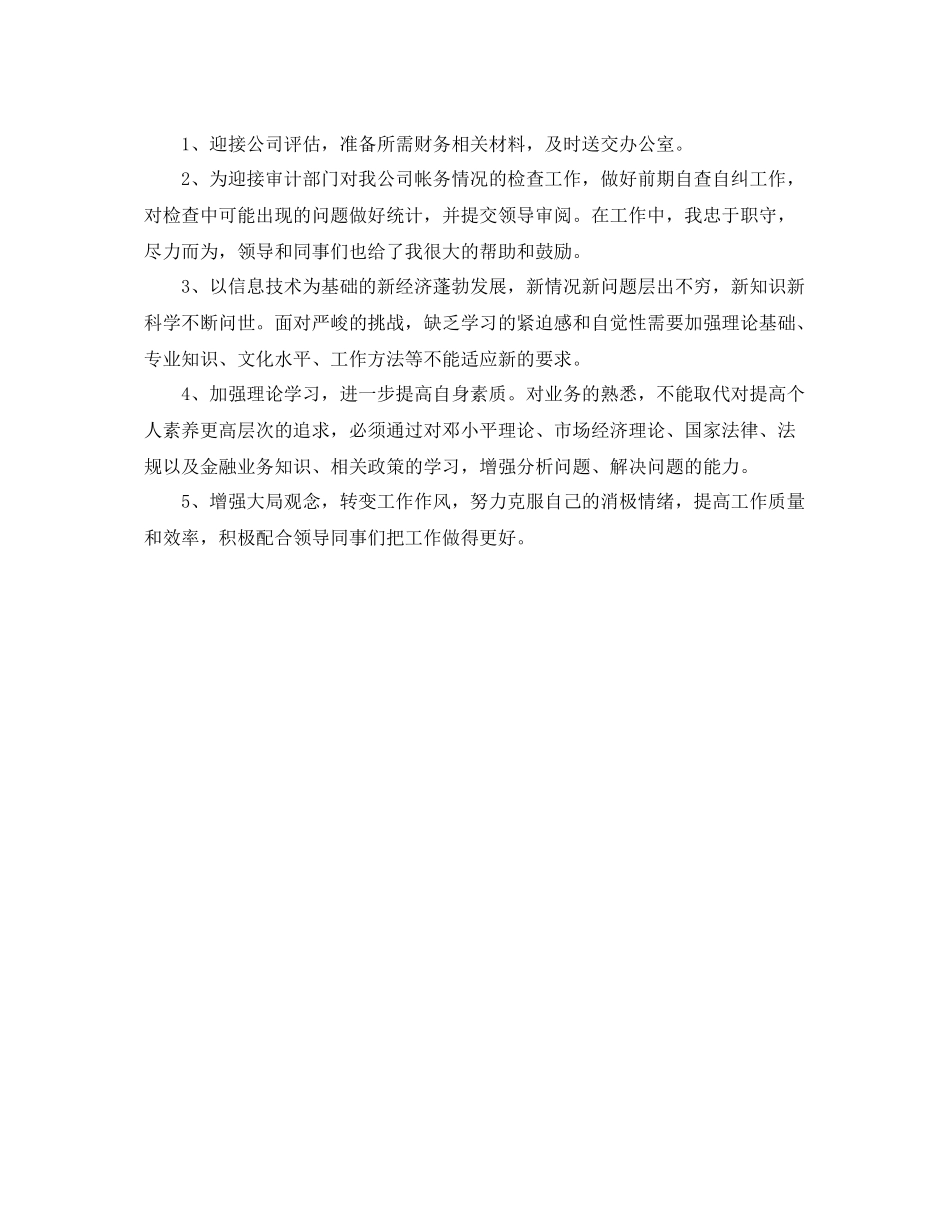 1、迎接公司评估，准备所需财务相关材料，及时送交办公室。

2、为迎接审计部门对我公司帐务情况的检查工作，做好前期自查自纠工作，对检查中可能出现的问题做好统计，并提交领导审阅。在工作中，我忠于职守，尽力而为，领导和同事们也给了我很大的帮助和鼓励。

3、以信息技术为基础的新经济蓬勃发展，新情况新问题层出不穷，新知识新科学不断问世。面对严峻的挑战，缺乏学习的紧迫感和自觉性需要加强理论基础、专业知识、文化水平、工作方法等不能适应新的要求。

4、加强理论学习，进一步提高自身素质。对业务的熟悉，不能取代对提高个人素养更高层次的追求，必须通过对邓小平理论、市场经济理论、国家法律、法规以及金融业务知识、相关政策的学习，增强分析问题、解决问题的能力。

5、增强大局观念，转变工作作风，努力克服自己的消极情绪，提高工作质量和效率，积极配合领导同事们把工作做得更好。